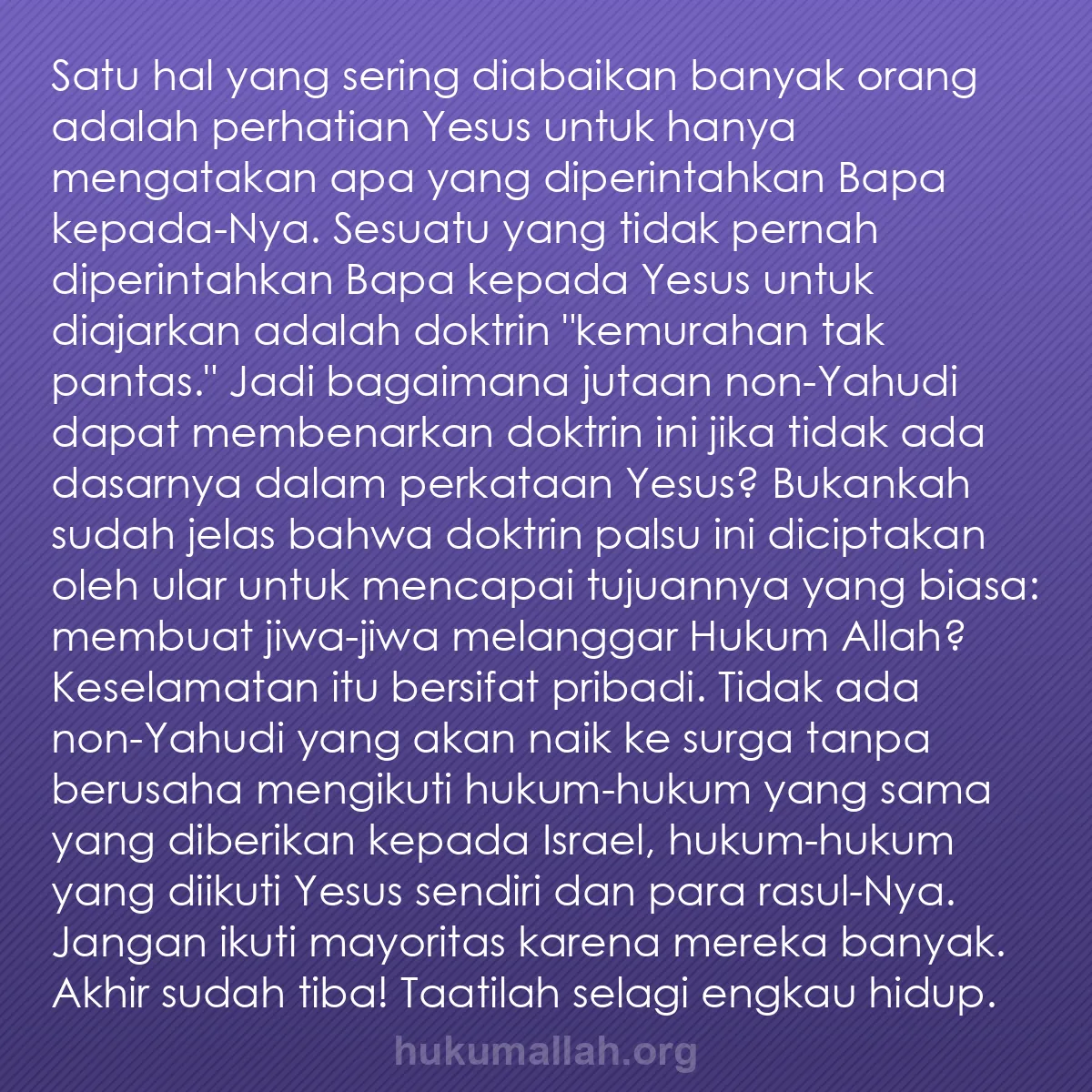 Satu hal yang sering diabaikan banyak orang adalah perhatian Yesus untuk hanya mengatakan apa yang diperintahkan Bapa kepada-Nya. Sesuatu yang tidak pernah diperintahkan Bapa kepada Yesus untuk diajarkan adalah doktrin "kemurahan tak pantas." Jadi bagaimana jutaan non-Yahudi dapat membenarkan doktrin ini jika tidak ada dasarnya dalam perkataan Yesus? Bukankah sudah jelas bahwa doktrin palsu ini diciptakan oleh ular untuk mencapai tujuannya yang biasa: membuat jiwa-jiwa melanggar Hukum Allah? Keselamatan itu bersifat pribadi. Tidak ada non-Yahudi yang akan naik ke surga tanpa berusaha mengikuti hukum-hukum yang sama yang diberikan kepada Israel, hukum-hukum yang diikuti Yesus sendiri dan para rasul-Nya. Jangan ikuti mayoritas karena mereka banyak. Akhir sudah tiba! Taatilah selagi engkau hidup.

hukumallah.org